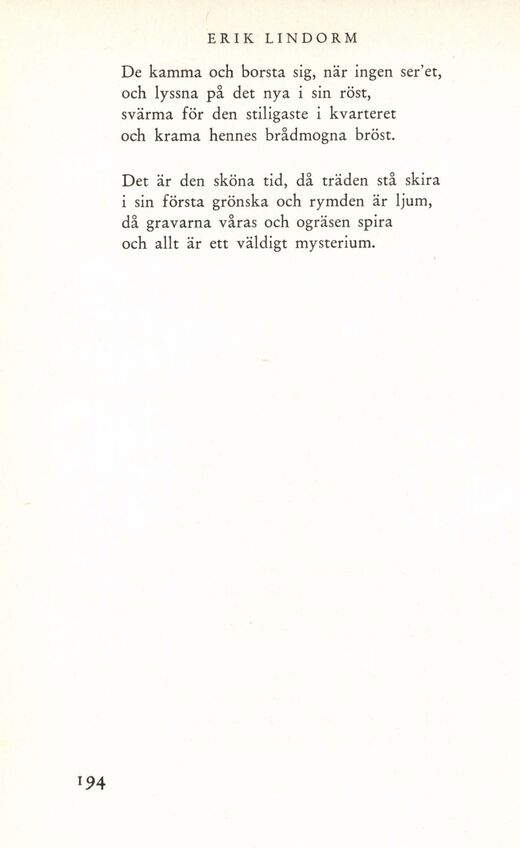 ERIK LINDORM

De kamma och borsta sig, när ingen ser'et,
och lyssna på det nya i sin röst,
svärma för den stiligaste i kvarteret
och krama hennes brådmogna bröst.

Det är den sköna tid, då träden stå skira
i sin första grönska och rymden är ljum,
då gravarna våras och ogräsen spira
och allt är ett väldigt mysterium.

194